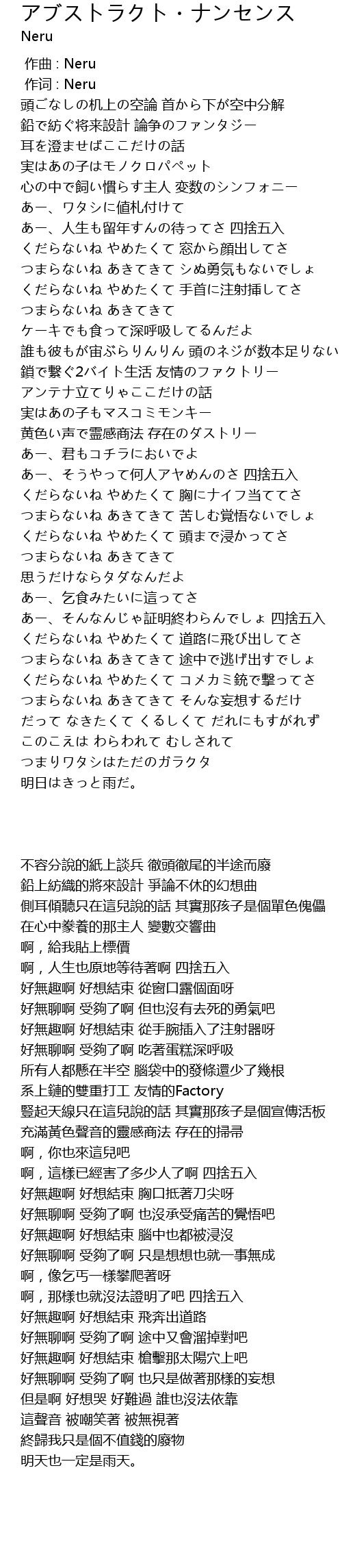 アブストラクト・ナンセンス
Neru

作曲 : Neru
作词 : Neru
頭ごなしの机上の空論 首から下が空中分解
鉛で紡ぐ将来設計 論争のファンタジー
耳を澄ませばここだけの話
実はあの子はモノクロパペット
心の中で飼い慣らす主人 変数のシンフォニー
あー、ワタシに値札付けて
あー、人生も留年すんの待ってさ 四捨五入
くだらないね やめたくて 窓から顔出してさ
つまらないね あきてきて シぬ勇気もないでしょ
くだらないね やめたくて 手首に注射挿してさ
つまらないね あきてきて
ケーキでも食って深呼吸してるんだよ
誰も彼もが宙ぶらりんりん 頭のネジが数本足りない
鎖で繋ぐ2バイト生活 友情のファクトリー
アンテナ立てりゃここだけの話
実はあの子もマスコミモンキー
黄色い声で霊感商法 存在のダストリー
あー、君もコチラにおいでよ
あー、そうやって何人アヤめんのさ 四捨五入
くだらないね やめたくて 胸にナイフ当ててさ
つまらないね あきてきて 苦しむ覚悟ないでしょ
くだらないね やめたくて 頭まで浸かってさ
つまらないね あきてきて
思うだけならタダなんだよ
あー、乞食みたいに這ってさ
あー、そんなんじゃ証明終わらんでしょ 四捨五入
くだらないね やめたくて 道路に飛び出してさ
つまらないね あきてきて 途中で逃げ出すでしょ
くだらないね やめたくて コメカミ銃で撃ってさ
つまらないね あきてきて そんな妄想するだけ
だって なきたくて くるしくて だれにもすがれず
このこえは わらわれて むしされて
つまりワタシはただのガラクタ
明日はきっと雨だ。

不容分說的紙上談兵 徹頭徹尾的半途而廢
鉛上紡織的將來設計 爭論不休的幻想曲
側耳傾聽只在這兒說的話 其實那孩子是個單色傀儡
在心中豢養的那主人 變數交響曲
啊，給我貼上標價
啊，人生也原地等待著啊 四捨五入
好無趣啊 好想結束 從窗口露個面呀
好無聊啊 受夠了啊 但也沒有去死的勇氣吧
好無趣啊 好想結束 從手腕插入了注射器呀
好無聊啊 受夠了啊 吃著蛋糕深呼吸
所有人都懸在半空 腦袋中的發條還少了幾根
系上鏈的雙重打工 友情的Factory
豎起天線只在這兒說的話 其實那孩子是個宣傳活板
充滿黃色聲音的靈感商法 存在的掃帚
啊，你也來這兒吧
啊，這樣已經害了多少人了啊 四捨五入
好無趣啊 好想結束 胸口抵著刀尖呀
好無聊啊 受夠了啊 也沒承受痛苦的覺悟吧
好無趣啊 好想結束 腦中也都被浸沒
好無聊啊 受夠了啊 只是想想也就一事無成
啊，像乞丐一樣攀爬著呀
啊，那樣也就沒法證明了吧 四捨五入
好無趣啊 好想結束 飛奔出道路
好無聊啊 受夠了啊 途中又會溜掉對吧
好無趣啊 好想結束 槍擊那太陽穴上吧
好無聊啊 受夠了啊 也只是做著那樣的妄想
但是啊 好想哭 好難過 誰也沒法依靠
這聲音 被嘲笑著 被無視著
終歸我只是個不值錢的廢物
明天也一定是雨天。